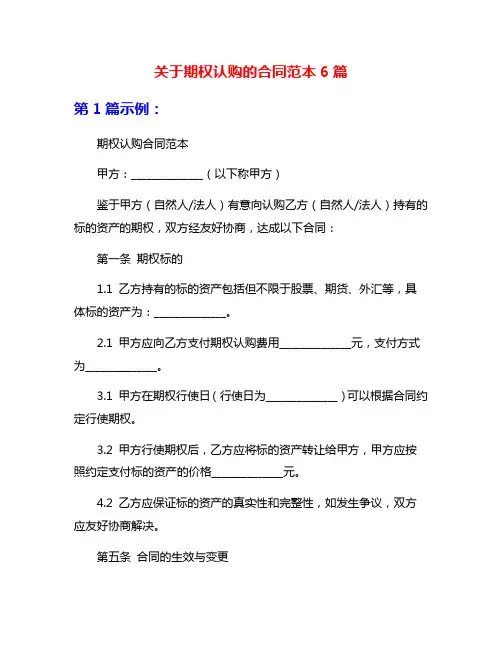 关于期权认购的合同范本 6 篇

第 1 篇示例：

期权认购合同范本

甲方：______________（以下称甲方）

鉴于甲方（自然人/法人）有意向认购乙方（自然人/法人）持有的标的资产的期权，双方经友好协商，达成以下合同：

第一条 期权标的

1.1 乙方持有的标的资产包括但不限于股票、期货、外汇等，具体标的资产为：______________。

2.1 甲方应向乙方支付期权认购费用______________元，支付方式为______________。

3.1 甲方在期权行使日（行使日为______________）可以根据合同约定行使期权。

3.2 甲方行使期权后，乙方应将标的资产转让给甲方，甲方应按照约定支付标的资产的价格______________元。

4.2 乙方应保证标的资产的真实性和完整性，如发生争议，双方应友好协商解决。

第五条 合同的生效与变更